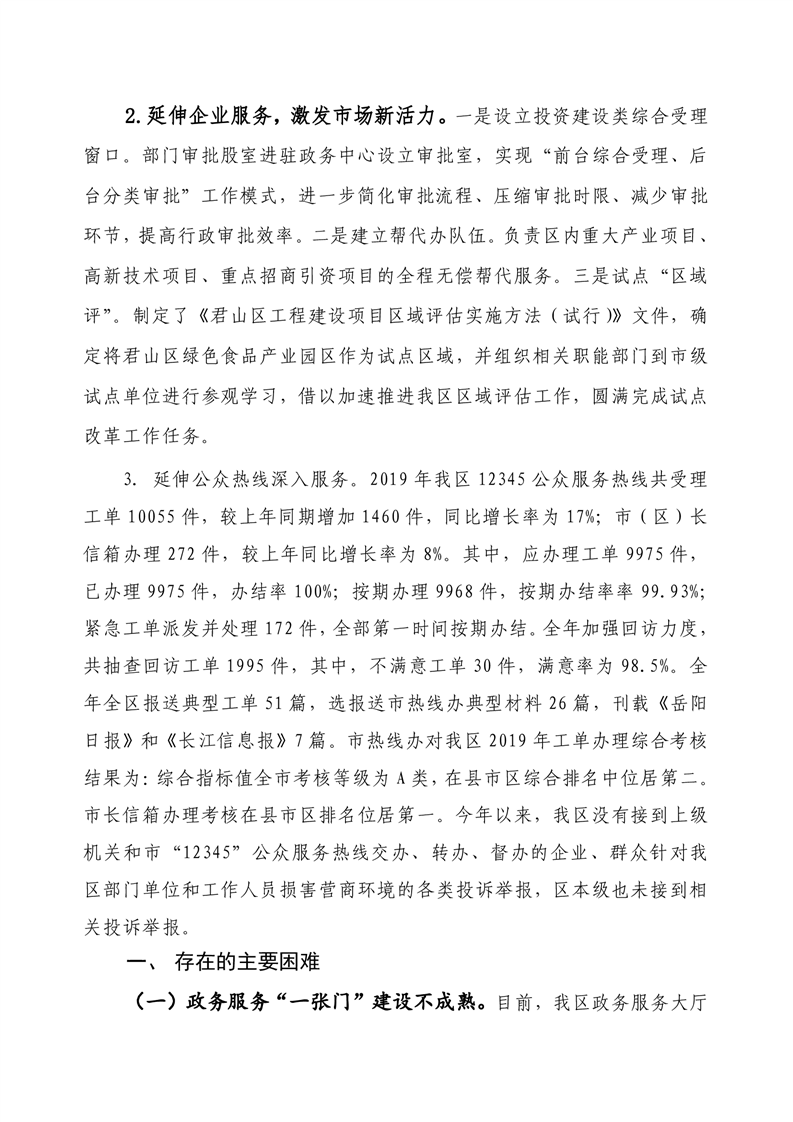 2.延伸企业服务，激发市场新活力。一是设立投资建设类综合受理窗口。部门审批股室进驻政务中心设立审批室，实现“前台综合受理、后台分类审批”工作模式，进一步简化审批流程、压缩审批时限、减少审批环节，提高行政审批效率。二是建立帮代办队伍。负责区内重大产业项目、高新技术项目、重点招商引资项目的全程无偿帮代服务。三是试点“区域评”。制定了《君山区工程建设项目区域评估实施方法（试行）》文件，确定将君山区绿色食品产业园区作为试点区域，并组织相关职能部门到市级试点单位进行参观学习，借以加速推进我区区域评估工作，圆满完成试点改革工作任务。

3. 延伸公众热线深入服务。2019年我区12345公众服务热线共受理工单10055件，较上年同期增加1460件，同比增长率为17%；市（区）长信箱办理272件，较上年同比增长率为8%。其中，应办理工单9975件，已办理9975件，办结率100%；按期办理9968件，按期办结率率99.93%；紧急工单派发并处理172件，全部第一时间按期办结。全年加强回访力度，共抽查回访工单1995件，其中，不满意工单30件，满意率为98.5%。全年全区报送典型工单51篇，选报送市热线办典型材料26篇，刊载《岳阳日报》和《长江信息报》7篇。市热线办对我区2019年工单办理综合考核结果为：综合指标值全市考核等级为A类，在县市区综合排名中位居第二。市长信箱办理考核在县市区排名位居第一。今年以来，我区没有接到上级机关和市“12345”公众服务热线交办、转办、督办的企业、群众针对我区部门单位和工作人员损害营商环境的各类投诉举报，区本级也未接到相关投诉举报。

一、 存在的主要困难

（一）政务服务“一张门”建设不成熟。目前，我区政务服务大厅